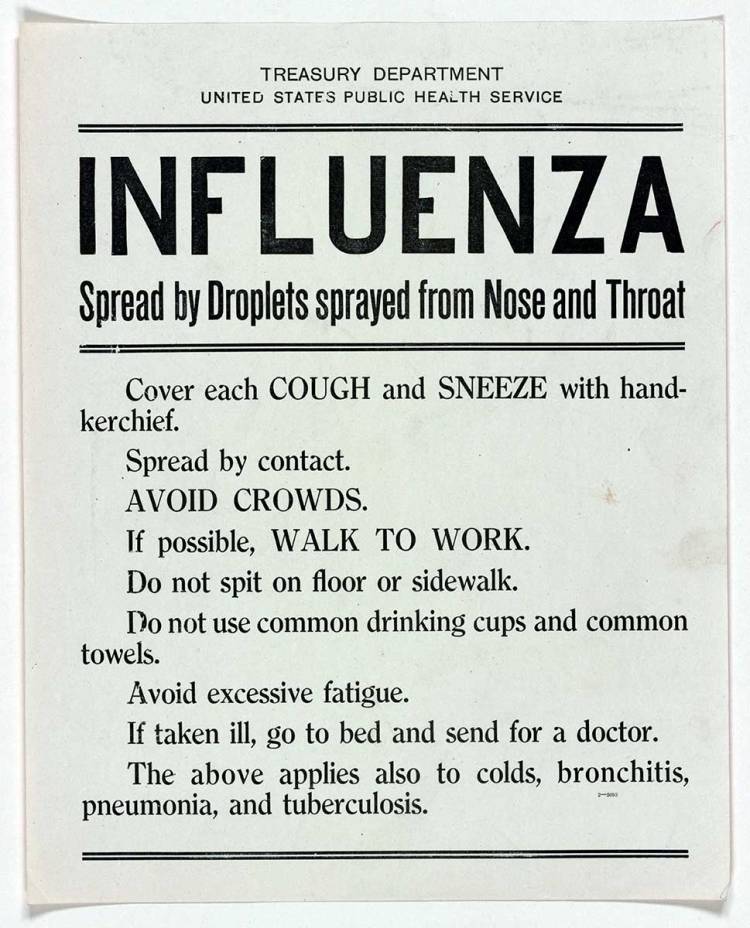 TREASURY DEPARTMENT
UNITED STATES PUBLIC HEALTH SERVICE

INFLUENZA

Spread by Droplets sprayed from Nose and Throat

Cover each COUGH and SNEEZE with handkerchief.

Spread by contact.

AVOID CROWDS.

If possible, WALK TO WORK.

Do not spit on floor or sidewalk.

Do not use common drinking cups and common towels.

Avoid excessive fatigue.

If taken ill, go to bed and send for a doctor.

The above applies also to colds, bronchitis, pneumonia, and tuberculosis.